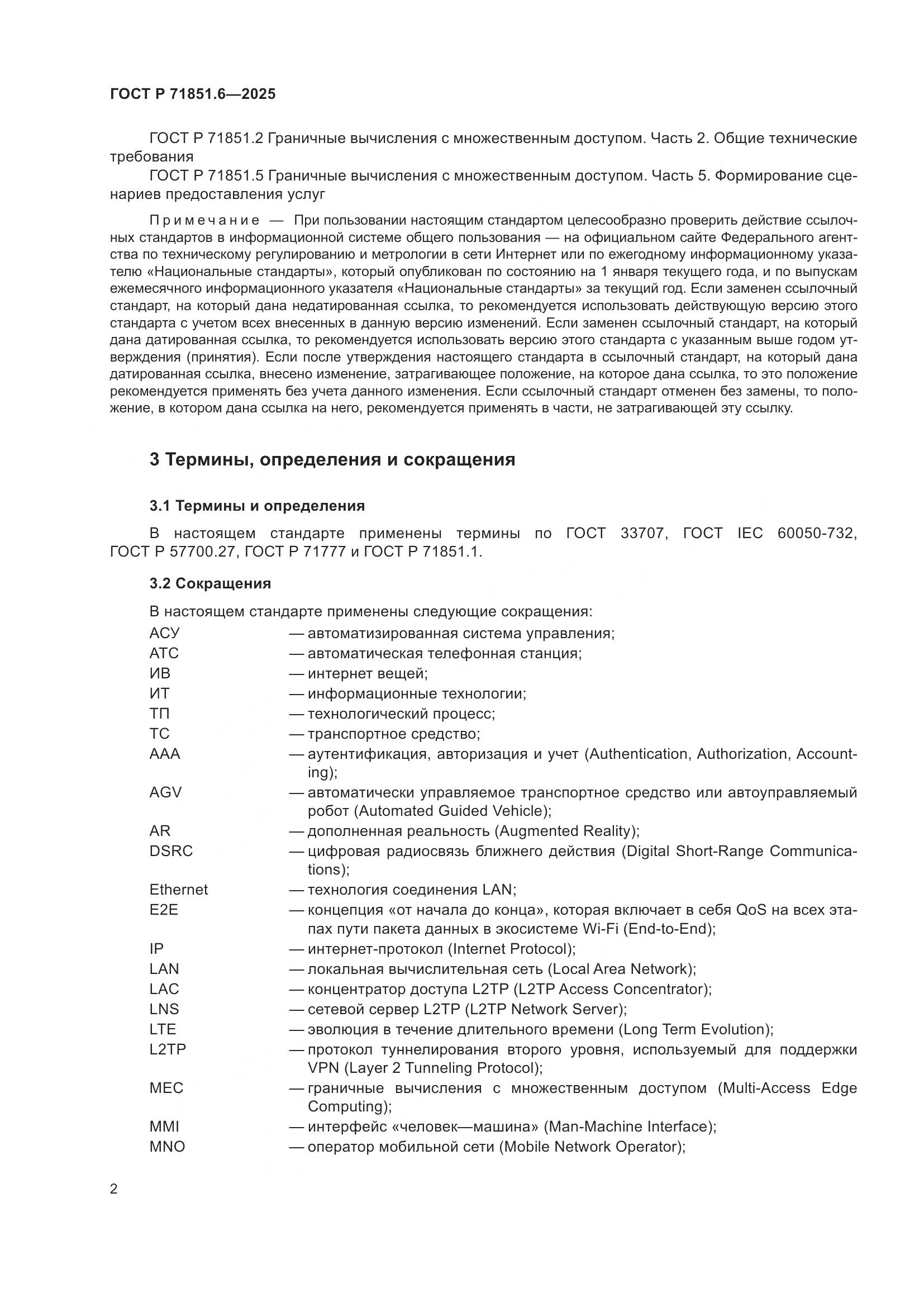 ГОСТ Р 71851.6—2025

ГОСТ Р 71851.2 Граничные вычисления с множественным доступом. Часть 2. Общие технические требования

ГОСТ Р 71851.5 Граничные вычисления с множественным доступом. Часть 5. Формирование сценариев предоставления услуг

Примечание — При пользовании настоящим стандартом целесообразно проверить действие ссылочных стандартов в информационной системе общего пользования — на официальном сайте Федерального агентства по техническому регулированию и метрологии в сети Интернет или по ежегодному информационному указателю «Национальные стандарты», который опубликован по состоянию на 1 января текущего года, и по выпускам ежемесячного информационного указателя «Национальные стандарты» за текущий год. Если заменен ссылочный стандарт, на который дана недатированная ссылка, то рекомендуется использовать действующую версию этого стандарта с учетом всех внесенных в данную версию изменений. Если заменен ссылочный стандарт, на который дана датированная ссылка, то рекомендуется использовать версию этого стандарта с указанным выше годом утверждения (принятия). Если после утверждения настоящего стандарта в ссылочный стандарт, на который дана датированная ссылка, внесено изменение, затрагивающее положение, на которое дана ссылка, то это положение рекомендуется применять без учета данного изменения. Если ссылочный стандарт отменен без замены, то положение, в котором дана ссылка на него, рекомендуется применять в части, не затрагивающей эту ссылку.

3 Термины, определения и сокращения

3.1 Термины и определения

В настоящем стандарте применены термины по ГОСТ 33707, ГОСТ IEC 60050-732, ГОСТ Р 57700.27, ГОСТ Р 71777 и ГОСТ Р 71851.1.

3.2 Сокращения

В настоящем стандарте применены следующие сокращения:

АСУ — автоматизированная система управления;
АТС — автоматическая телефонная станция;
ИВ — интернет вещей;
ИТ — информационные технологии;
ТП — технологический процесс;
ТС — транспортное средство;
AAA — аутентификация, авторизация и учет (Authentication, Authorization, Accounting);
AGV — автоматически управляемое транспортное средство или автоуправляемый робот (Automated Guided Vehicle);
AR — дополненная реальность (Augmented Reality);
DSRC — цифровая радиосвязь ближнего действия (Digital Short-Range Communications);
Ethernet — технология соединения LAN;
E2E — концепция «от начала до конца», которая включает в себя QoS на всех этапах пути пакета данных в экосистеме Wi-Fi (End-to-End);
IP — интернет-протокол (Internet Protocol);
LAN — локальная вычислительная сеть (Local Area Network);
LAC — концентратор доступа L2TP (L2TP Access Concentrator);
LNS — сетевой сервер L2TP (L2TP Network Server);
LTE — эволюция в течение длительного времени (Long Term Evolution);
L2TP — протокол туннелирования второго уровня, используемый для поддержки VPN (Layer 2 Tunneling Protocol);
MEC — граничные вычисления с множественным доступом (Multi-Access Edge Computing);
MMI — интерфейс «человек—машина» (Man-Machine Interface);
MNO — оператор мобильной сети (Mobile Network Operator);

2